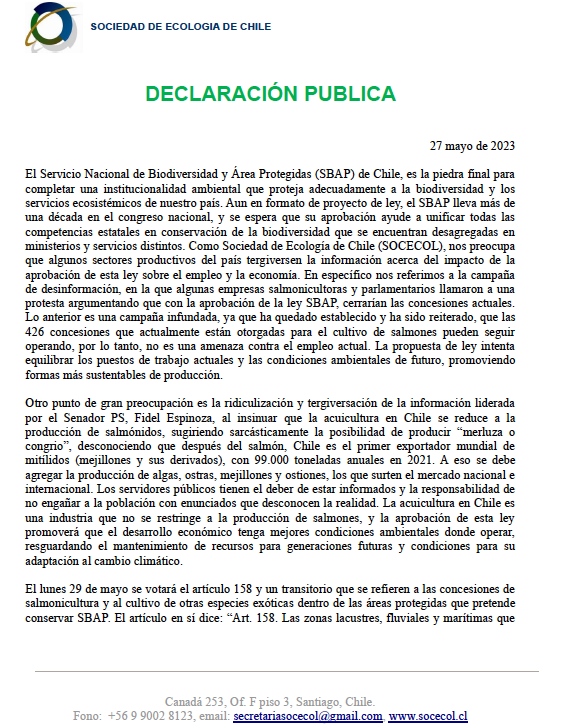 SOCIEDAD DE ECOLOGIA DE CHILE

DECLARACIÓN PUBLICA

27 mayo de 2023

El Servicio Nacional de Biodiversidad y Área Protegidas (SBAP) de Chile, es la piedra final para completar una institucionalidad ambiental que proteja adecuadamente a la biodiversidad y los servicios ecosistémicos de nuestro país. Aun en formato de proyecto de ley, el SBAP lleva más de una década en el congreso nacional, y se espera que su aprobación ayude a unificar todas las competencias estatales en conservación de la biodiversidad que se encuentran desagregadas en ministerios y servicios distintos. Como Sociedad de Ecología de Chile (SOCECOL), nos preocupa que algunos sectores productivos del país tergiversen la información acerca del impacto de la aprobación de esta ley sobre el empleo y la economía. En específico nos referimos a la campaña de desinformación, en la que algunas empresas salmonicultoras y parlamentarios llamaron a una protesta argumentando que con la aprobación de la ley SBAP, cerrarían las concesiones actuales. Lo anterior es una campaña infundada, ya que ha quedado establecido y ha sido reiterado, que las 426 concesiones que actualmente están otorgadas para el cultivo de salmones pueden seguir operando, por lo tanto, no es una amenaza contra el empleo actual. La propuesta de ley intenta equilibrar los puestos de trabajo actuales y las condiciones ambientales de futuro, promoviendo formas más sustentables de producción.

Otro punto de gran preocupación es la ridiculización y tergiversación de la información liderada por el Senador PS, Fidel Espinoza, al insinuar que la acuicultura en Chile se reduce a la producción de salmónidos, sugiriendo sarcásticamente la posibilidad de producir “merluza o congrio”, desconociendo que después del salmón, Chile es el primer exportador mundial de mitílidos (mejillones y sus derivados), con 99.000 toneladas anuales en 2021. A eso se debe agregar la producción de algas, ostras, mejillones y ostiones, los que surten el mercado nacional e internacional. Los servidores públicos tienen el deber de estar informados y la responsabilidad de no engañar a la población con enunciados que desconocen la realidad. La acuicultura en Chile es una industria que no se restringe a la producción de salmones, y la aprobación de esta ley promoverá que el desarrollo económico tenga mejores condiciones ambientales donde operar, resguardando el mantenimiento de recursos para generaciones futuras y condiciones para su adaptación al cambio climático.

El lunes 29 de mayo se votará el artículo 158 y un transitorio que se refieren a las concesiones de salmonicultura y al cultivo de otras especies exóticas dentro de las áreas protegidas que pretende conservar SBAP. El artículo en sí dice: “Art. 158. Las zonas lacustres, fluviales y marítimas que

Canadá 253, Of. F piso 3, Santiago, Chile.
Fono: +56 9 9002 8123, email: secretariasocecol@gmail.com; www.socecol.cl